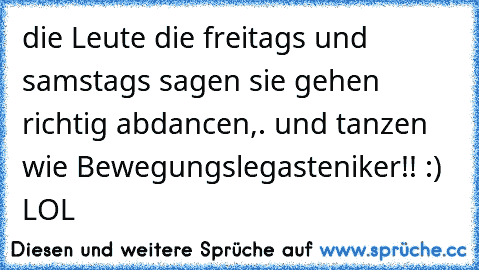 die Leute die freitags und samstags sagen sie gehen richtig abdancen,. und tanzen wie Bewegungslegasteniker!! :) LOL

Diesen und weitere Sprüche auf www.sprüche.cc